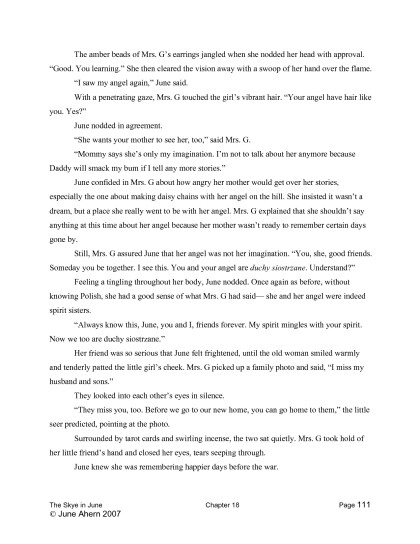 The amber beads of Mrs. G's earrings jangled when she nodded her head with approval. "Good. You learning." She then cleared the vision away with a swoop of her hand over the flame.

"I saw my angel again," June said.

With a penetrating gaze, Mrs. G touched the girl's vibrant hair. "Your angel have hair like you. Yes?"

June nodded in agreement.

"She wants your mother to see her, too," said Mrs. G.

"Mommy says she's only my imagination. I'm not to talk about her anymore because Daddy will smack my bum if I tell any more stories."

June confided in Mrs. G about how angry her mother would get over her stories, especially the one about making daisy chains with her angel on the hill. She insisted it wasn't a dream, but a place she really went to be with her angel. Mrs. G explained that she shouldn't say anything at this time about her angel because her mother wasn't ready to remember certain days gone by.

Still, Mrs. G assured June that her angel was not her imagination. "You, she, good friends. Someday you be together. I see this. You and your angel are duchy siostrzane. Understand?"

Feeling a tingling throughout her body, June nodded. Once again as before, without knowing Polish, she had a good sense of what Mrs. G had said— she and her angel were indeed spirit sisters.

"Always know this, June, you and I, friends forever. My spirit mingles with your spirit. Now we too are duchy siostrzane."

Her friend was so serious that June felt frightened, until the old woman smiled warmly and tenderly patted the little girl's cheek. Mrs. G picked up a family photo and said, "I miss my husband and sons."

They looked into each other's eyes in silence.

"They miss you, too. Before we go to our new home, you can go home to them," the little seer predicted, pointing at the photo.

Surrounded by tarot cards and swirling incense, the two sat quietly. Mrs. G took hold of her little friend's hand and closed her eyes, tears seeping through.

June knew she was remembering happier days before the war.

The Skye in June Chapter 18 Page 111
© June Ahern 2007